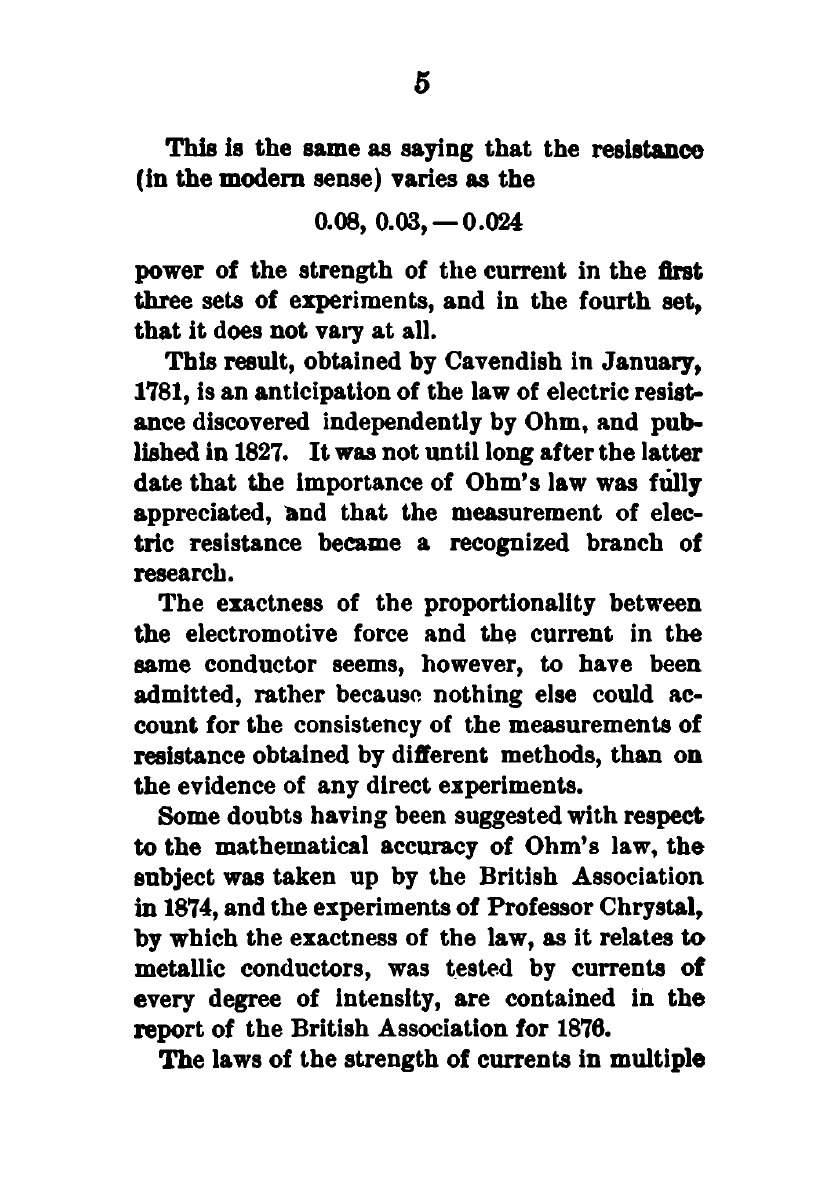 5

This is the same as saying that the resistance (in the modern sense) varies as the

0.08, 0.03, — 0.024

power of the strength of the current in the first three sets of experiments, and in the fourth set, that it does not vary at all.

This result, obtained by Cavendish in January, 1781, is an anticipation of the law of electric resistance discovered independently by Ohm, and published in 1827. It was not until long after the latter date that the importance of Ohm's law was fully appreciated, and that the measurement of electric resistance became a recognized branch of research.

The exactness of the proportionality between the electromotive force and the current in the same conductor seems, however, to have been admitted, rather because nothing else could account for the consistency of the measurements of resistance obtained by different methods, than on the evidence of any direct experiments.

Some doubts having been suggested with respect to the mathematical accuracy of Ohm's law, the subject was taken up by the British Association in 1874, and the experiments of Professor Chrystal, by which the exactness of the law, as it relates to metallic conductors, was tested by currents of every degree of intensity, are contained in the report of the British Association for 1876.

The laws of the strength of currents in multiple